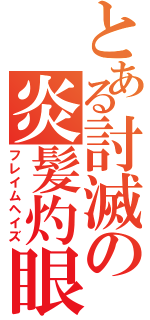 とある討滅の
炎髪灼眼
フレイムヘイズ